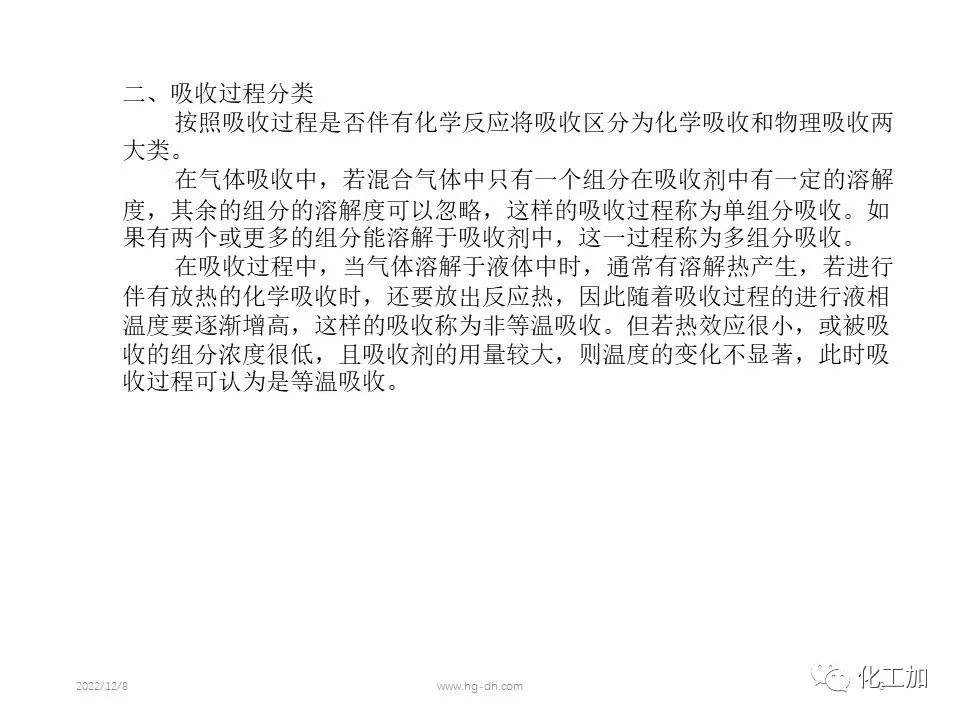 二、吸收过程分类

按照吸收过程是否伴有化学反应将吸收区分为化学吸收和物理吸收两大类。

在气体吸收中，若混合气体中只有一个组分在吸收剂中有一定的溶解度，其余的组分的溶解度可以忽略，这样的吸收过程称为单组分吸收。如果有两个或更多的组分能溶解于吸收剂中，这一过程称为多组分吸收。

在吸收过程中，当气体溶解于液体中时，通常有溶解热产生，若进行伴有放热的化学吸收时，还要放出反应热，因此随着吸收过程的进行液相温度要逐渐增高，这样的吸收称为非等温吸收。但若热效应很小，或被吸收的组分浓度很低，且吸收剂的用量较大，则温度的变化不显著，此时吸收过程可认为是等温吸收。

2022/12/8 www.hg-dh.com 化工加